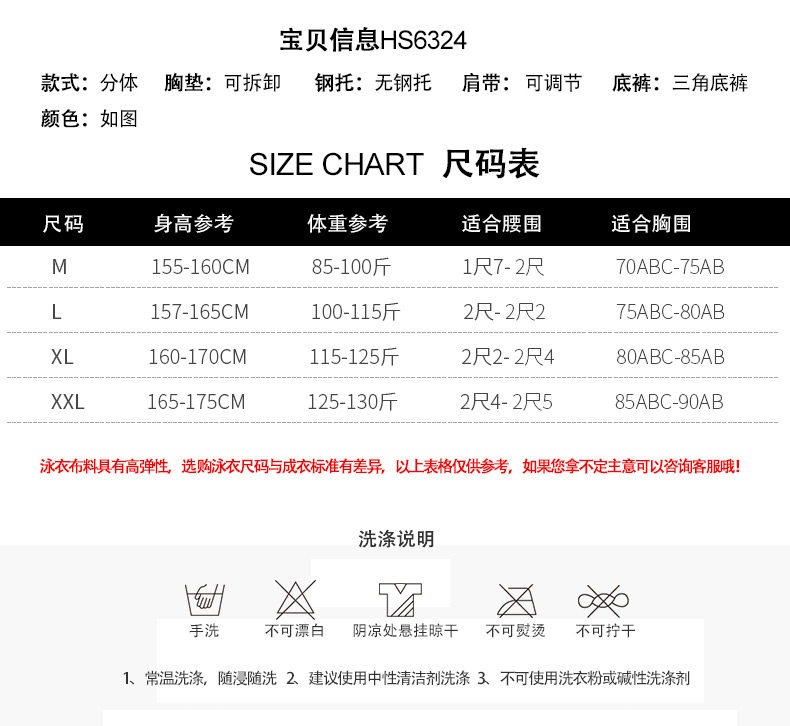 宝贝信息HS6324

款式：分体 胸垫：可拆卸 钢托：无钢托 肩带：可调节 底裤：三角底裤
颜色：如图

SIZE CHART 尺码表

| 尺码 | 身高参考 | 体重参考 | 适合腰围 | 适合胸围 |
|---|---|---|---|---|
| M | 155-160CM | 85-100斤 | 1尺7-2尺 | 70ABC-75AB |
| L | 157-165CM | 100-115斤 | 2尺-2尺2 | 75ABC-80AB |
| XL | 160-170CM | 115-125斤 | 2尺2-2尺4 | 80ABC-85AB |
| XXL | 165-175CM | 125-130斤 | 2尺4-2尺5 | 85ABC-90AB |

泳衣布料具有高弹性，选购泳衣尺码与成衣标准有差异，以上表格仅供参考，如果您拿不定主意可以咨询客服哦！

洗涤说明

手洗 不可漂白 阴凉处悬挂晾干 不可熨烫 不可拧干

1、常温洗涤，随浸随洗 2、建议使用中性清洁剂洗涤 3、不可使用洗衣粉或碱性洗涤剂